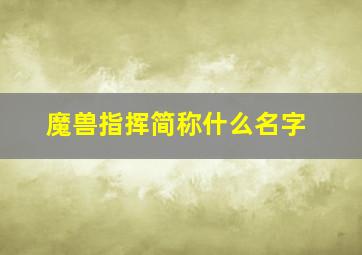 魔兽指挥简称什么名字